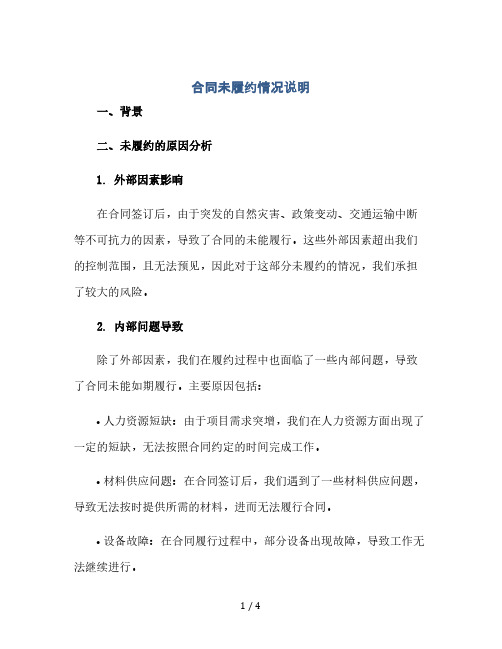 合同未履约情况说明

一、背景

二、未履约的原因分析

1. 外部因素影响

在合同签订后，由于突发的自然灾害、政策变动、交通运输中断等不可抗力的因素，导致了合同的未能履行。这些外部因素超出我们的控制范围，且无法预见，因此对于这部分未履约的情况，我们承担了较大的风险。

2. 内部问题导致

除了外部因素，我们在履约过程中也面临了一些内部问题，导致了合同未能如期履行。主要原因包括：

• 人力资源短缺：由于项目需求突增，我们在人力资源方面出现了一定的短缺，无法按照合同约定的时间完成工作。

• 材料供应问题：在合同签订后，我们遇到了一些材料供应问题，导致无法按时提供所需的材料，进而无法履行合同。

• 设备故障：在合同履行过程中，部分设备出现故障，导致工作无法继续进行。

1 / 4